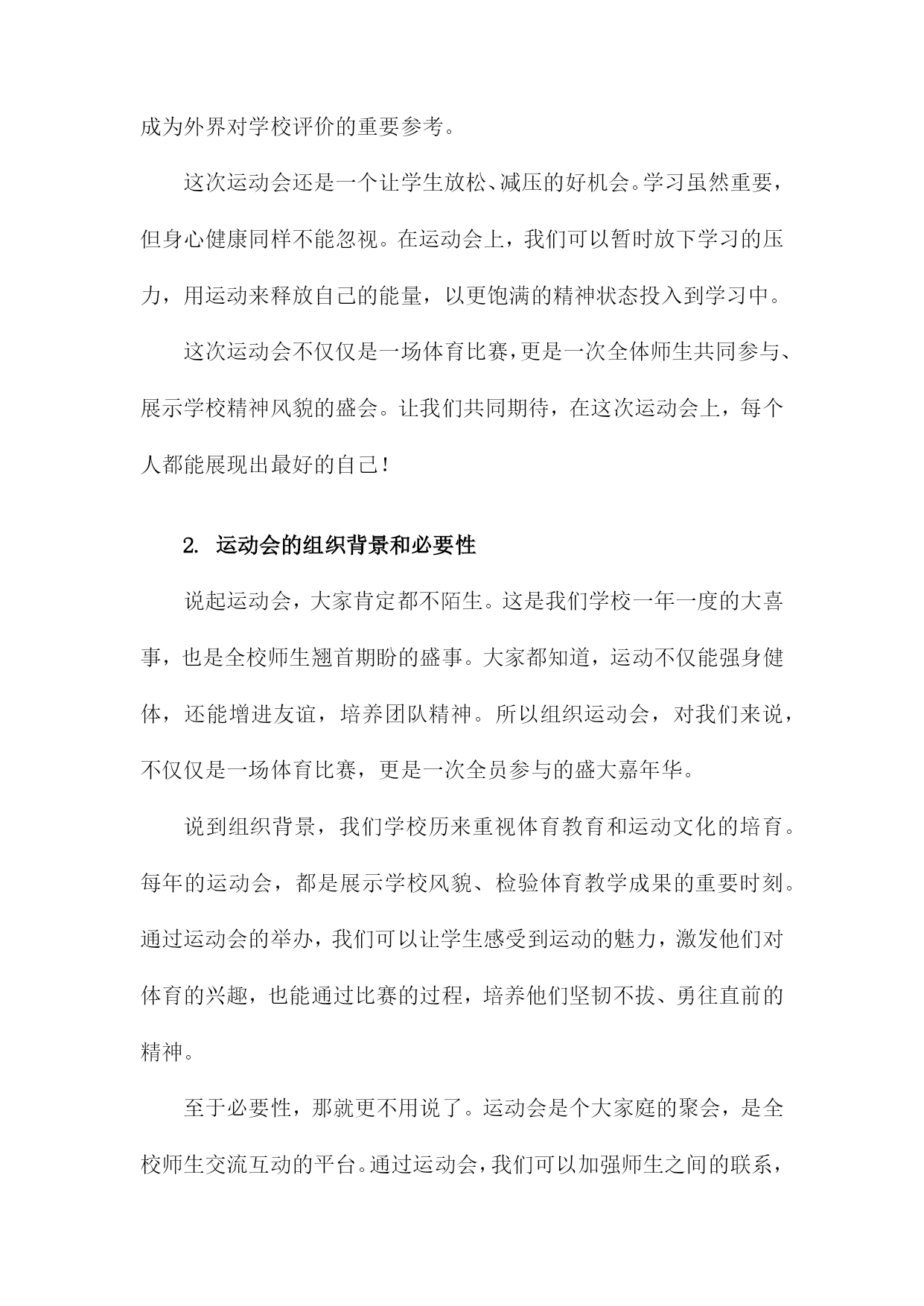 成为外界对学校评价的重要参考。

这次运动会还是一个让学生放松、减压的好机会。学习虽然重要，但身心健康同样不能忽视。在运动会上，我们可以暂时放下学习的压力，用运动来释放自己的能量，以更饱满的精神状态投入到学习中。

这次运动会不仅仅是一场体育比赛，更是一次全体师生共同参与、展示学校精神风貌的盛会。让我们共同期待，在这次运动会上，每个人都能展现出最好的自己！

2. 运动会的组织背景和必要性

说起运动会，大家肯定都不陌生。这是我们学校一年一度的大喜事，也是全校师生翘首期盼的盛事。大家都知道，运动不仅能强身健体，还能增进友谊，培养团队精神。所以组织运动会，对我们来说，不仅仅是一场体育比赛，更是一次全员参与的盛大嘉年华。

说到组织背景，我们学校历来重视体育教育和运动文化的培育。每年的运动会，都是展示学校风貌、检验体育教学成果的重要时刻。通过运动会的举办，我们可以让学生感受到运动的魅力，激发他们对体育的兴趣，也能通过比赛的过程，培养他们坚韧不拔、勇往直前的精神。

至于必要性，那就更不用说了。运动会是个大家庭的聚会，是全校师生交流互动的平台。通过运动会，我们可以加强师生之间的联系，